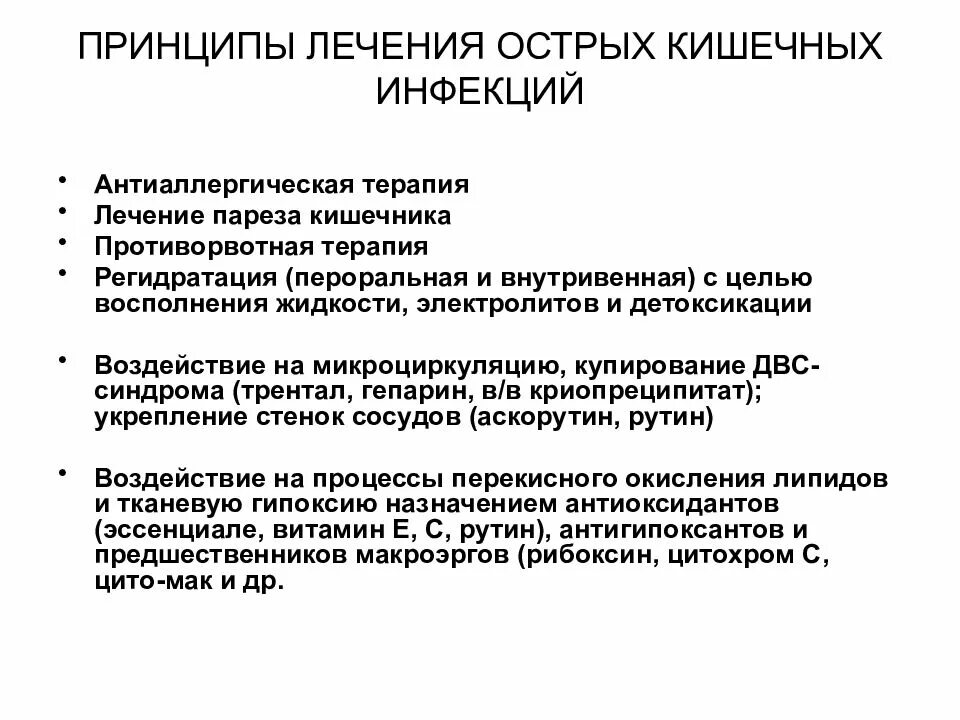 ПРИНЦИПЫ ЛЕЧЕНИЯ ОСТРЫХ КИШЕЧНЫХ ИНФЕКЦИЙ

• Антиаллергическая терапия
• Лечение пареза кишечника
• Противорвотная терапия
• Регидратация (пероральная и внутривенная) с целью восполнения жидкости, электролитов и детоксикации

• Воздействие на микроциркуляцию, купирование ДВС-синдрома (трентал, гепарин, в/в криопреципитат); укрепление стенок сосудов (аскорутин, рутин)

• Воздействие на процессы перекисного окисления липидов и тканевую гипоксию назначением антиоксидантов (эссенциале, витамин Е, С, рутин), антигипоксантов и предшественников макроэргов (рибоксин, цитохром С, цито-мак и др.